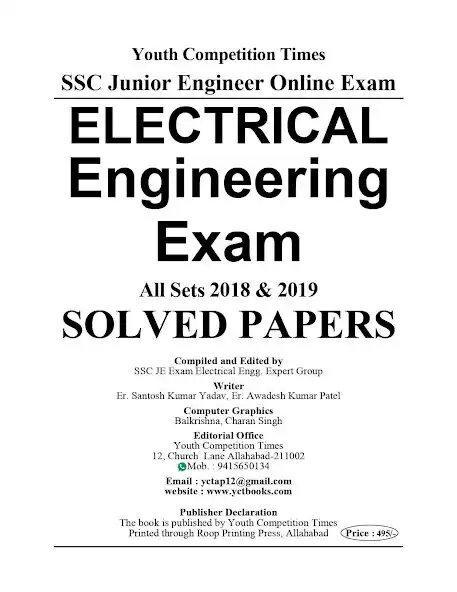 Youth Competition Times

SSC Junior Engineer Online Exam

ELECTRICAL Engineering Exam

All Sets 2018 & 2019

SOLVED PAPERS

Compiled and Edited by
SSC JE Exam Electrical Engg. Expert Group

Writer
Er. Santosh Kumar Yadav, Er. Awadesh Kumar Patel

Computer Graphics
Balkrishna, Charan Singh

Editorial Office
Youth Competition Times
12, Church Lane Allahabad-211002
Mob. : 9415650134

Email : yctap12@gmail.com
website : www.yctbooks.com

Publisher Declaration
The book is published by Youth Competition Times
Printed through Roop Printing Press, Allahabad

Price : 495/-